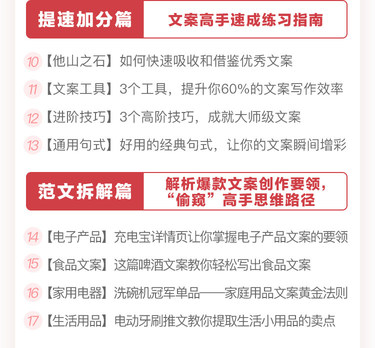 提速加分篇　文案高手速成练习指南

10【他山之石】如何快速吸收和借鉴优秀文案

11【文案工具】3个工具，提升你60%的文案写作效率

12【进阶技巧】3个高阶技巧，成就大师级文案

13【通用句式】好用的经典句式，让你的文案瞬间增彩

范文拆解篇　解析爆款文案创作要领，“偷窥”高手思维路径

14【电子产品】充电宝详情页让你掌握电子产品文案的要领

15【食品文案】这篇啤酒文案教你轻松写出食品文案

16【家用电器】洗碗机冠军单品——家庭用品文案黄金法则

17【生活用品】电动牙刷推文教你提取生活小用品的卖点